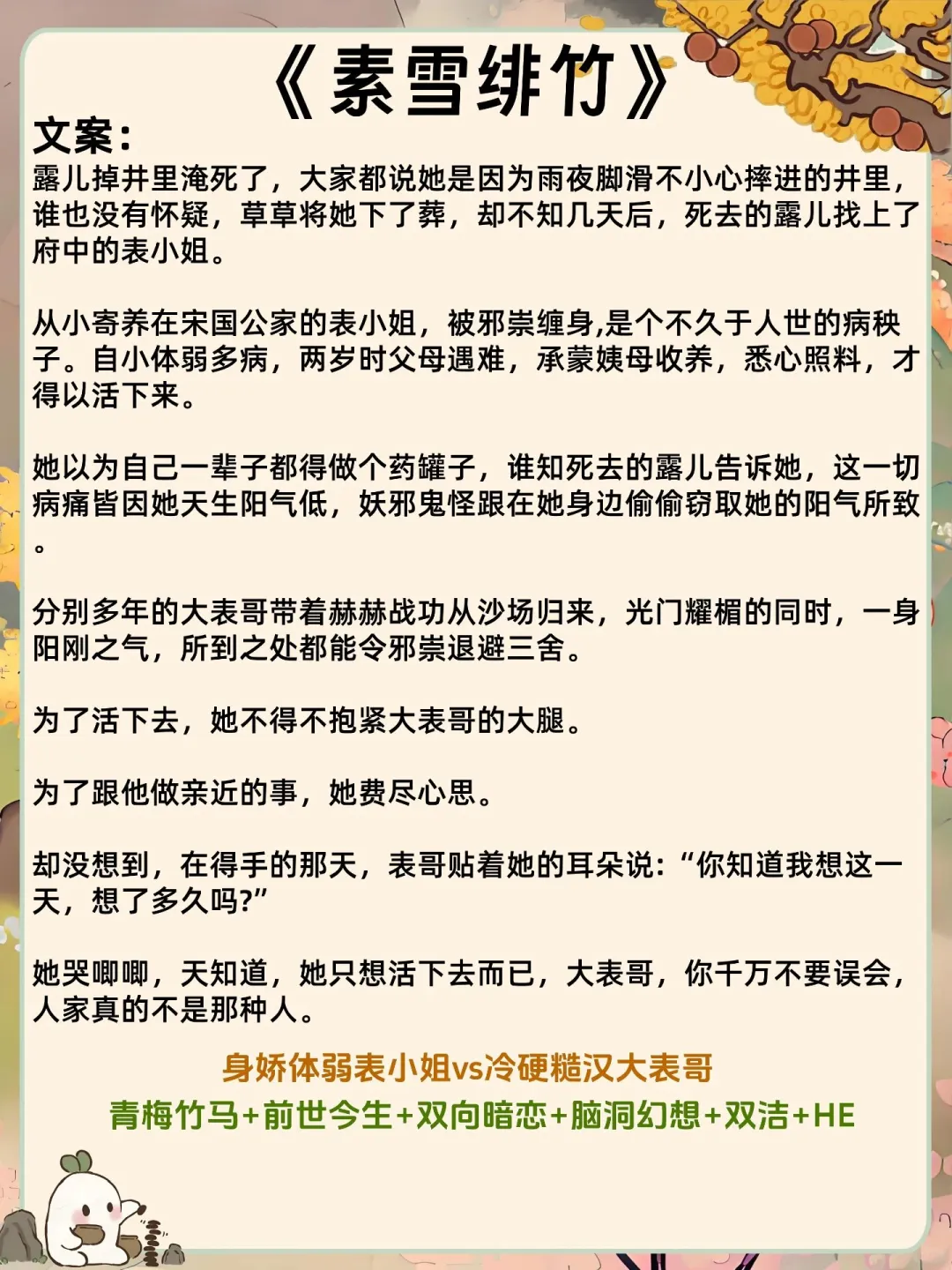 《素雪绯竹》

文案：

露儿掉井里淹死了，大家都说她是因为雨夜脚滑不小心摔进的井里，谁也没有怀疑，草草将她下了葬，却不知几天后，死去的露儿找上了府中的表小姐。

从小寄养在宋国公家的表小姐，被邪祟缠身,是个不久于人世的病秧子。自小体弱多病，两岁时父母遇难，承蒙姨母收养，悉心照料，才得以活下来。

她以为自己一辈子都得做个药罐子，谁知死去的露儿告诉她，这一切病痛皆因她天生阳气低，妖邪鬼怪跟在她身边偷偷窃取她的阳气所致。

分别多年的大表哥带着赫赫战功从沙场归来，光门耀楣的同时，一身阳刚之气，所到之处都能令邪祟退避三舍。

为了活下去，她不得不抱紧大表哥的大腿。

为了跟他做亲近的事，她费尽心思。

却没想到，在得手的那天，表哥贴着她的耳朵说：“你知道我想这一天，想了多久吗?”

她哭唧唧，天知道，她只想活下去而已，大表哥，你千万不要误会，人家真的不是那种人。

身娇体弱表小姐vs冷硬糙汉大表哥

青梅竹马+前世今生+双向暗恋+脑洞幻想+双洁+HE